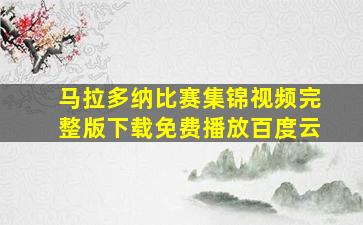 马拉多纳比赛集锦视频完整版下载免费播放百度云